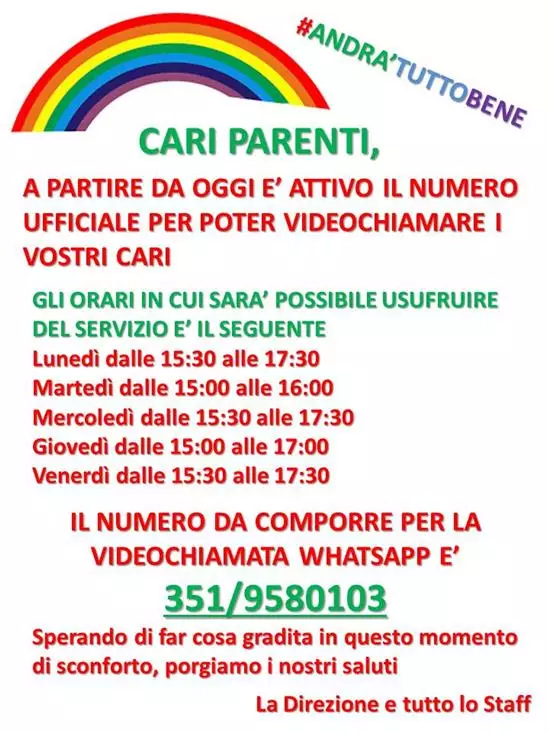 #ANDRA'TUTTOBENE

CARI PARENTI,

A PARTIRE DA OGGI E' ATTIVO IL NUMERO UFFICIALE PER POTER VIDEOCHIAMARE I VOSTRI CARI

GLI ORARI IN CUI SARA' POSSIBILE USUFRUIRE DEL SERVIZIO E' IL SEGUENTE
Lunedì dalle 15:30 alle 17:30
Martedì dalle 15:00 alle 16:00
Mercoledì dalle 15:30 alle 17:30
Giovedì dalle 15:00 alle 17:00
Venerdì dalle 15:30 alle 17:30

IL NUMERO DA COMPORRE PER LA VIDEOCHIAMATA WHATSAPP E'

351/9580103

Sperando di far cosa gradita in questo momento di sconforto, porgiamo i nostri saluti

La Direzione e tutto lo Staff